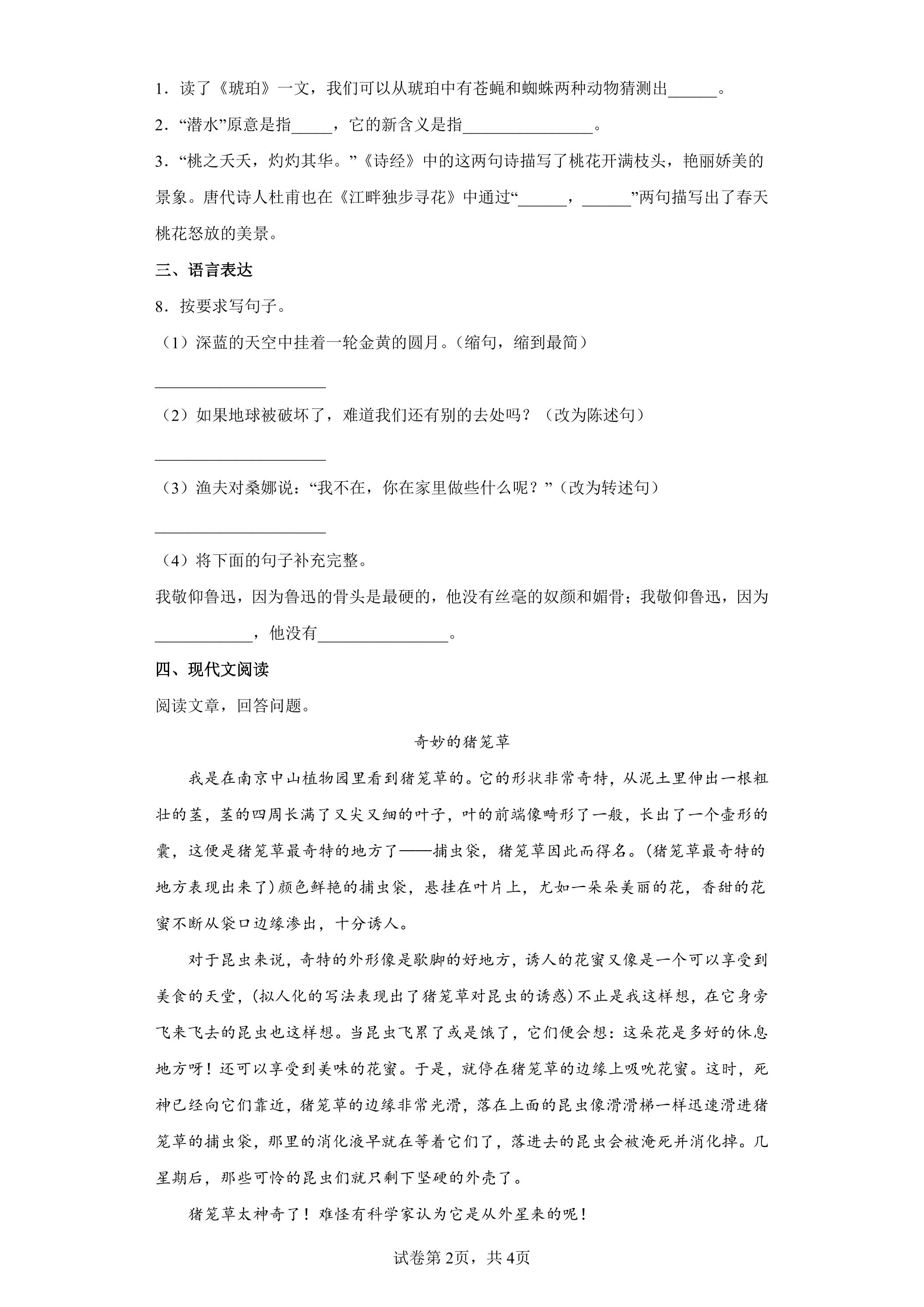 1．读了《琥珀》一文，我们可以从琥珀中有苍蝇和蜘蛛两种动物猜测出____。

2．“潜水”原意是指____，它的新含义是指____。

3．“桃之夭夭，灼灼其华。”《诗经》中的这两句诗描写了桃花开满枝头，艳丽娇美的景象。唐代诗人杜甫也在《江畔独步寻花》中通过“____，____”两句描写出了春天桃花怒放的美景。

三、语言表达

8．按要求写句子。

（1）深蓝的天空中挂着一轮金黄的圆月。（缩句，缩到最简）

____

（2）如果地球被破坏了，难道我们还有别的去处吗？（改为陈述句）

____

（3）渔夫对桑娜说：“我不在，你在家里做些什么呢？”（改为转述句）

____

（4）将下面的句子补充完整。

我敬仰鲁迅，因为鲁迅的骨头是最硬的，他没有丝毫的奴颜和媚骨；我敬仰鲁迅，因为____，他没有____。

四、现代文阅读

阅读文章，回答问题。

奇妙的猪笼草

我是在南京中山植物园里看到猪笼草的。它的形状非常奇特，从泥土里伸出一根粗壮的茎，茎的四周长满了又尖又细的叶子，叶的前端像畸形了一般，长出了一个壶形的囊，这便是猪笼草最奇特的地方了——捕虫袋，猪笼草因此而得名。(猪笼草最奇特的地方表现出来了)颜色鲜艳的捕虫袋，悬挂在叶片上，尤如一朵朵美丽的花，香甜的花蜜不断从袋口边缘渗出，十分诱人。

对于昆虫来说，奇特的外形像是歇脚的好地方，诱人的花蜜又像是一个可以享受到美食的天堂，(拟人化的写法表现出了猪笼草对昆虫的诱惑)不止是我这样想，在它身旁飞来飞去的昆虫也这样想。当昆虫飞累了或是饿了，它们便会想：这朵花是多好的休息地方呀！还可以享受到美味的花蜜。于是，就停在猪笼草的边缘上吸吮花蜜。这时，死神已经向它们靠近，猪笼草的边缘非常光滑，落在上面的昆虫像滑滑梯一样迅速滑进猪笼草的捕虫袋，那里的消化液早就在等着它们了，落进去的昆虫会被淹死并消化掉。几星期后，那些可怜的昆虫们就只剩下坚硬的外壳了。

猪笼草太神奇了！难怪有科学家认为它是从外星来的呢！

试卷第2页，共4页